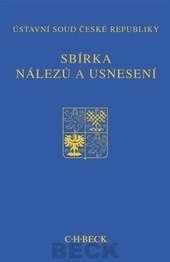 ÚSTAVNÍ SOUD ČESKÉ REPUBLIKY

SBÍRKA
NÁLEZŮ A USNESENÍ

C·H·BECK

BECK